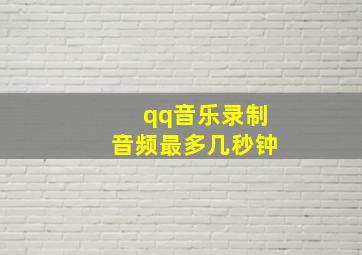 qq音乐录制
音频最多几秒钟